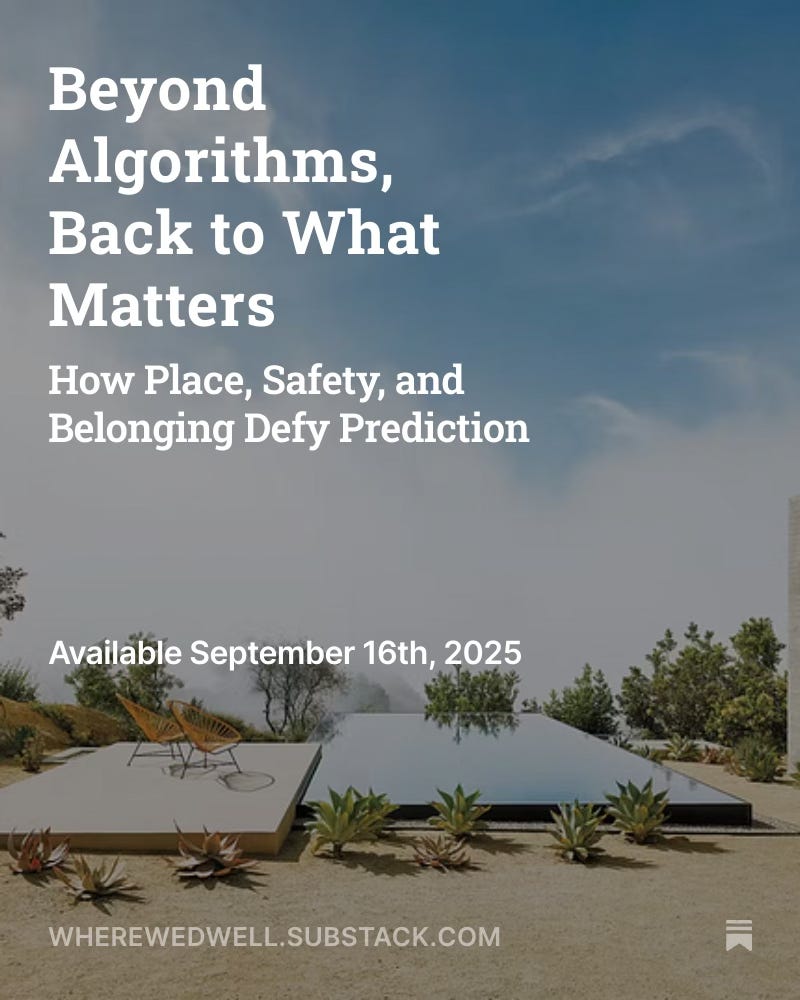 Beyond Algorithms, Back to What Matters

How Place, Safety, and Belonging Defy Prediction

Available September 16th, 2025

WHEREWEDWELL.SUBSTACK.COM